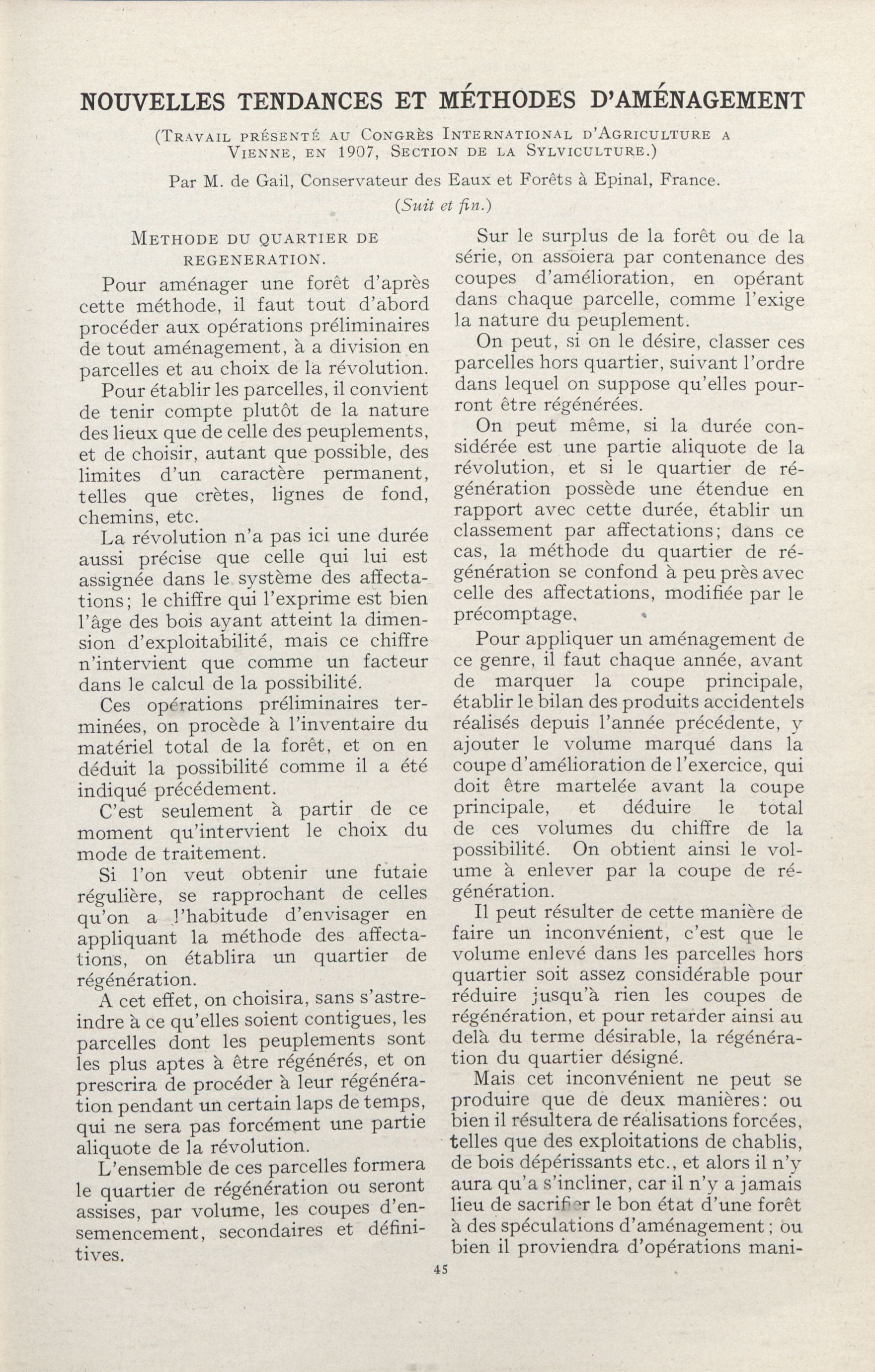 NOUVELLES TENDANCES ET MÉTHODES D'AMÉNAGEMENT

(Travail présenté au Congrès International d'Agriculture a Vienne, en 1907, Section de la Sylviculture.)

Par M. de Gail, Conservateur des Eaux et Forêts à Epinal, France.

(Suit et fin.)

Methode du quartier de regeneration.

Pour aménager une forêt d'après cette méthode, il faut tout d'abord procéder aux opérations préliminaires de tout aménagement, à a division en parcelles et au choix de la révolution.

Pour établir les parcelles, il convient de tenir compte plutôt de la nature des lieux que de celle des peuplements, et de choisir, autant que possible, des limites d'un caractère permanent, telles que crètes, lignes de fond, chemins, etc.

La révolution n'a pas ici une durée aussi précise que celle qui lui est assignée dans le système des affectations; le chiffre qui l'exprime est bien l'âge des bois ayant atteint la dimension d'exploitabilité, mais ce chiffre n'intervient que comme un facteur dans le calcul de la possibilité.

Ces opérations préliminaires terminées, on procède à l'inventaire du matériel total de la forêt, et on en déduit la possibilité comme il a été indiqué précédement.

C'est seulement à partir de ce moment qu'intervient le choix du mode de traitement.

Si l'on veut obtenir une futaie régulière, se rapprochant de celles qu'on a l'habitude d'envisager en appliquant la méthode des affectations, on établira un quartier de régénération.

A cet effet, on choisira, sans s'astreindre à ce qu'elles soient contigues, les parcelles dont les peuplements sont les plus aptes à être régénérés, et on prescrira de procéder à leur régénération pendant un certain laps de temps, qui ne sera pas forcément une partie aliquote de la révolution.

L'ensemble de ces parcelles formera le quartier de régénération ou seront assises, par volume, les coupes d'ensemencement, secondaires et définitives.

Sur le surplus de la forêt ou de la série, on assoiera par contenance des coupes d'amélioration, en opérant dans chaque parcelle, comme l'exige la nature du peuplement.

On peut, si on le désire, classer ces parcelles hors quartier, suivant l'ordre dans lequel on suppose qu'elles pourront être régénérées.

On peut même, si la durée considérée est une partie aliquote de la révolution, et si le quartier de régénération possède une étendue en rapport avec cette durée, établir un classement par affectations; dans ce cas, la méthode du quartier de régénération se confond à peu près avec celle des affectations, modifiée par le précomptage.

Pour appliquer un aménagement de ce genre, il faut chaque année, avant de marquer la coupe principale, établir le bilan des produits accidentels réalisés depuis l'année précédente, y ajouter le volume marqué dans la coupe d'amélioration de l'exercice, qui doit être martelée avant la coupe principale, et déduire le total de ces volumes du chiffre de la possibilité. On obtient ainsi le volume à enlever par la coupe de régénération.

Il peut résulter de cette manière de faire un inconvénient, c'est que le volume enlevé dans les parcelles hors quartier soit assez considérable pour réduire jusqu'à rien les coupes de régénération, et pour retarder ainsi au delà du terme désirable, la régénération du quartier désigné.

Mais cet inconvénient ne peut se produire que de deux manières: ou bien il résultera de réalisations forcées, telles que des exploitations de chablis, de bois dépérissants etc., et alors il n'y aura qu'a s'incliner, car il n'y a jamais lieu de sacrifier le bon état d'une forêt à des spéculations d'aménagement; ou bien il proviendra d'opérations mani-

45